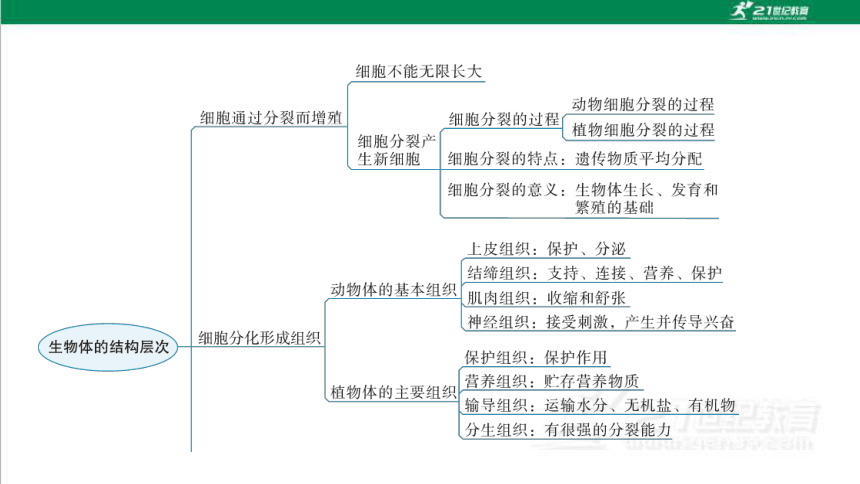 21世纪教育

生物体的结构层次

细胞通过分裂而增殖

细胞不能无限长大

细胞分裂产生新细胞

细胞分裂的过程

动物细胞分裂的过程

植物细胞分裂的过程

细胞分裂的特点：遗传物质平均分配

细胞分裂的意义：生物体生长、发育和繁殖的基础

细胞分化形成组织

动物体的基本组织

上皮组织：保护、分泌

结缔组织：支持、连接、营养、保护

肌肉组织：收缩和舒张

神经组织：接受刺激，产生并传导兴奋

植物体的主要组织

保护组织：保护作用

营养组织：贮存营养物质

输导组织：运输水分、无机盐、有机物

分生组织：有很强的分裂能力

21世纪教育